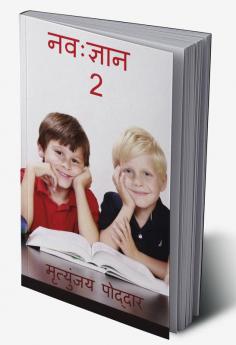 नवःज्ञान
2

मृत्युंजय पोद्दार